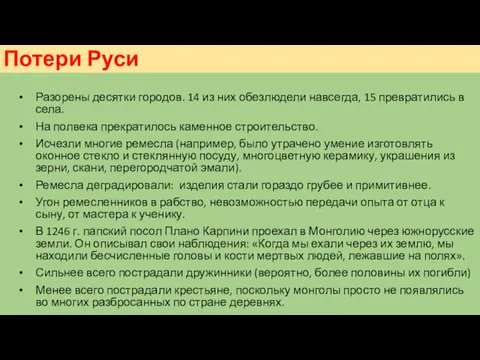 Потери Руси

• Разорены десятки городов. 14 из них обезлюдели навсегда, 15 превратились в села.
• На полвека прекратилось каменное строительство.
• Исчезли многие ремесла (например, было утрачено умение изготовлять оконное стекло и стеклянную посуду, многоцветную керамику, украшения из зерни, скани, перегородчатой эмали).
• Ремесла деградировали: изделия стали гораздо грубее и примитивнее.
• Угон ремесленников в рабство, невозможностью передачи опыта от отца к сыну, от мастера к ученику.
• В 1246 г. папский посол Плано Карпини проехал в Монголию через южнорусские земли. Он описывал свои наблюдения: «Когда мы ехали через их землю, мы находили бесчисленные головы и кости мертвых людей, лежавшие на полях».
• Сильнее всего пострадали дружинники (вероятно, более половины их погибли)
• Менее всего пострадали крестьяне, поскольку монголы просто не появлялись во многих разбросанных по стране деревнях.